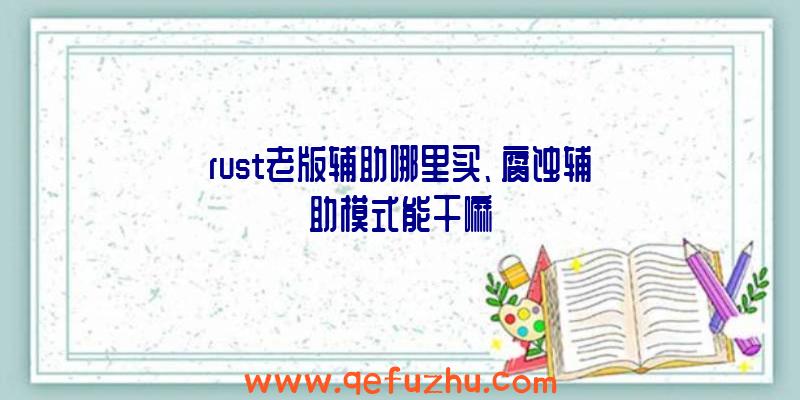 rust老版辅助哪里买、腐蚀辅助模式能干嘛

www.qefuzhu.com